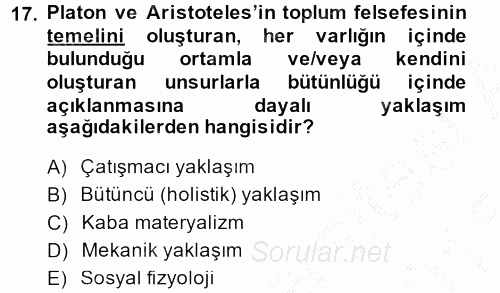 17. Platon ve Aristoteles'in toplum felsefesinin temelini oluşturan, her varlığın içinde bulunduğu ortamla ve/veya kendini oluşturan unsurlarla bütünlüğü içinde açıklanmasına dayalı yaklaşım aşağıdakilerden hangisidir?

A) Çatışmacı yaklaşım
B) Bütüncü (holistik) yaklaşım
C) Kaba materyalizm
D) Mekanik yaklaşım
E) Sosyal fizyoloji

Sorular.net